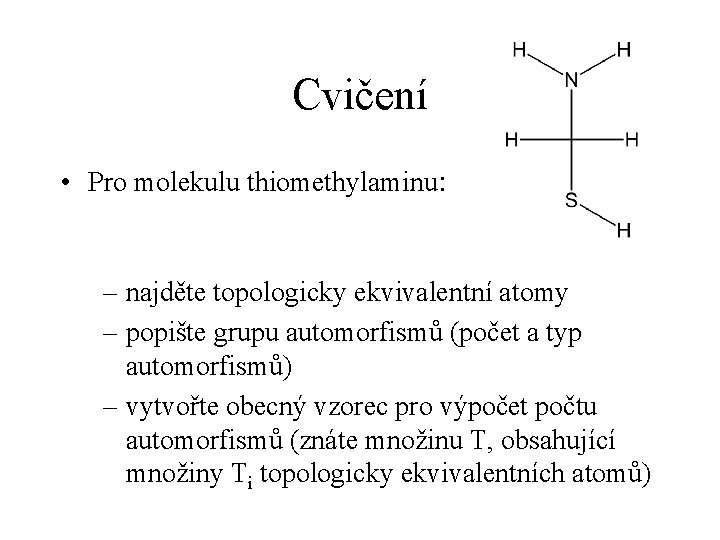 Cvičení

H H N H H S H

• Pro molekulu thiomethylaminu:

– najděte topologicky ekvivalentní atomy
– popište grupu automorfismů (počet a typ automorfismů)
– vytvořte obecný vzorec pro výpočet počtu automorfismů (znáte množinu T, obsahující množiny $T_i$ topologicky ekvivalentních atomů)